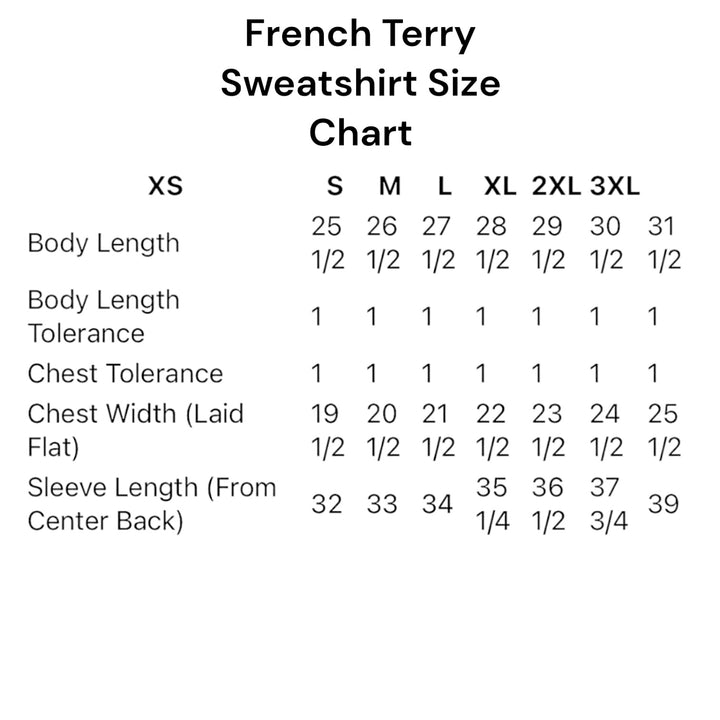 French Terry Sweatshirt Size Chart

| XS | S | M | L | XL | 2XL | 3XL | |
|---|---|---|---|---|---|---|---|
| Body Length | 25 1/2 | 26 1/2 | 27 1/2 | 28 1/2 | 29 1/2 | 30 1/2 | 31 1/2 |
| Body Length Tolerance | 1 | 1 | 1 | 1 | 1 | 1 | 1 |
| Chest Tolerance | 1 | 1 | 1 | 1 | 1 | 1 | 1 |
| Chest Width (Laid Flat) | 19 1/2 | 20 1/2 | 21 1/2 | 22 1/2 | 23 1/2 | 24 1/2 | 25 1/2 |
| Sleeve Length (From Center Back) | 32 | 33 | 34 | 35 1/4 | 36 1/2 | 37 3/4 | 39 |